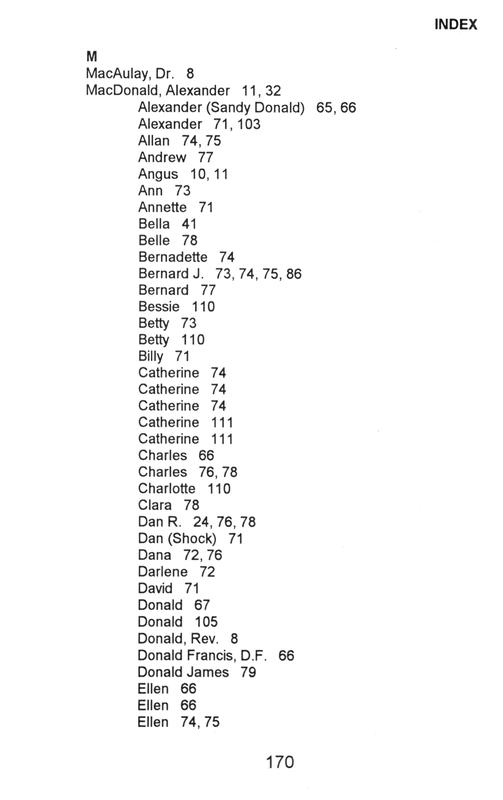 INDEX

M
MacAulay, Dr. 8
MacDonald, Alexander 11, 32
Alexander (Sandy Donald) 65, 66
Alexander 71, 103
Allan 74, 75
Andrew 77
Angus 10, 11
Ann 73
Annette 71
Bella 41
Belle 78
Bernadette 74
Bernard J. 73, 74, 75, 86
Bernard 77
Bessie 110
Betty 73
Betty 110
Billy 71
Catherine 74
Catherine 74
Catherine 74
Catherine 111
Catherine 111
Charles 66
Charles 76, 78
Charlotte 110
Clara 78
Dan R. 24, 76, 78
Dan (Shock) 71
Dana 72, 76
Darlene 72
David 71
Donald 67
Donald 105
Donald, Rev. 8
Donald Francis, D.F. 66
Donald James 79
Ellen 66
Ellen 66
Ellen 74, 75

170